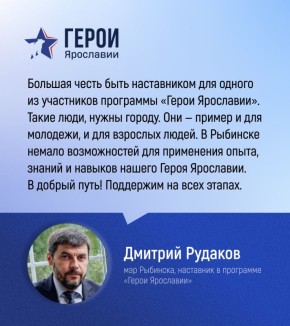 ГЕРОИ
Ярославии

Большая честь быть наставником для одного из участников программы «Герои Ярославии». Такие люди, нужны городу. Они – пример и для молодежи, и для взрослых людей. В Рыбинске немало возможностей для применения опыта, знаний и навыков нашего Героя Ярославии. В добрый путь! Поддержим на всех этапах.

Дмитрий Рудаков
мэр Рыбинска, наставник в программе «Герои Ярославии»